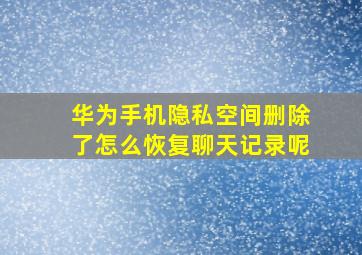 华为手机隐私空间删除了怎么恢复聊天记录呢